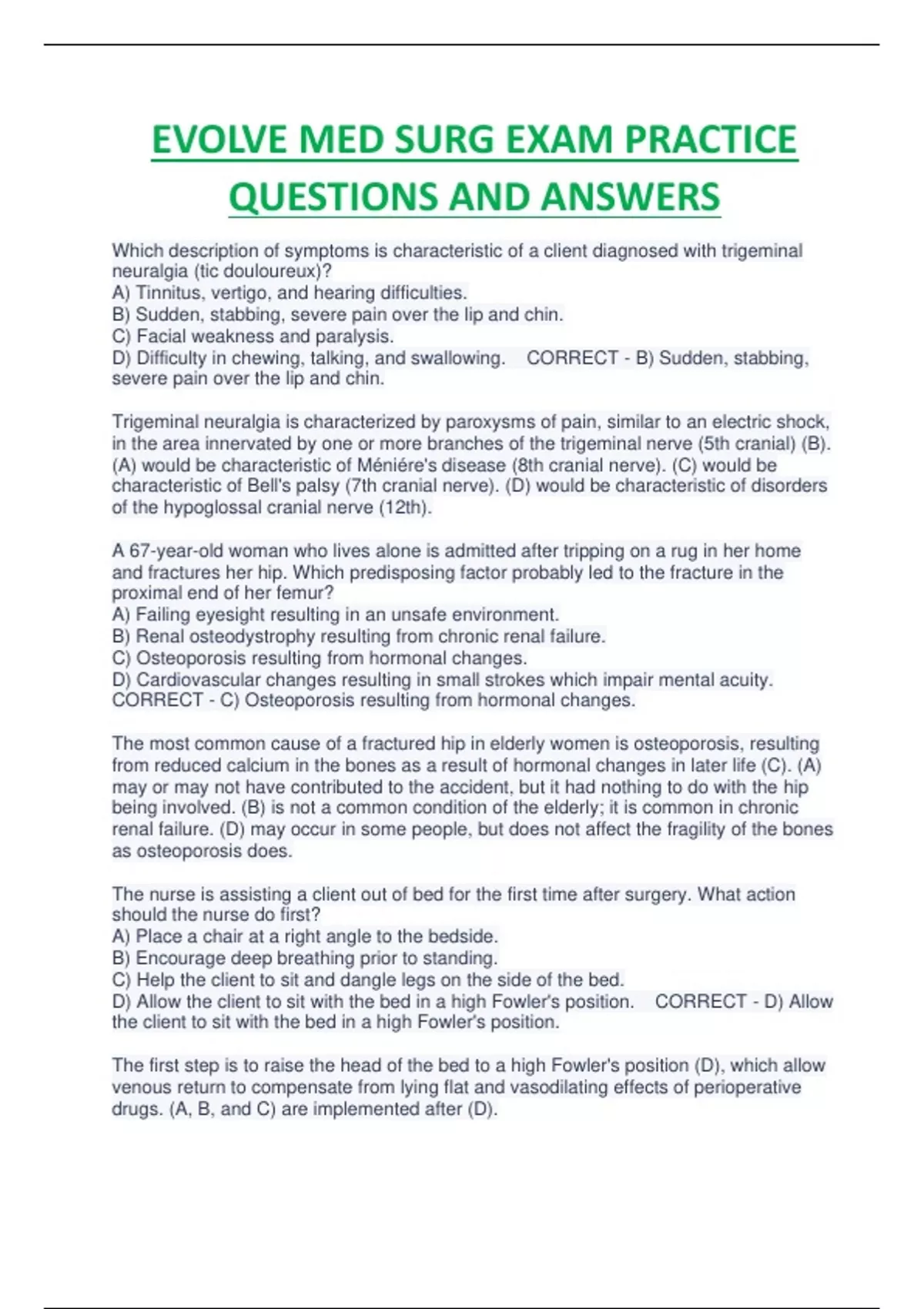 EVOLVE MED SURG EXAM PRACTICE QUESTIONS AND ANSWERS

Which description of symptoms is characteristic of a client diagnosed with trigeminal neuralgia (tic douloureux)?
A) Tinnitus, vertigo, and hearing difficulties.
B) Sudden, stabbing, severe pain over the lip and chin.
C) Facial weakness and paralysis.
D) Difficulty in chewing, talking, and swallowing. CORRECT - B) Sudden, stabbing, severe pain over the lip and chin.

Trigeminal neuralgia is characterized by paroxysms of pain, similar to an electric shock, in the area innervated by one or more branches of the trigeminal nerve (5th cranial) (B). (A) would be characteristic of Méniére's disease (8th cranial nerve). (C) would be characteristic of Bell's palsy (7th cranial nerve). (D) would be characteristic of disorders of the hypoglossal cranial nerve (12th).

A 67-year-old woman who lives alone is admitted after tripping on a rug in her home and fractures her hip. Which predisposing factor probably led to the fracture in the proximal end of her femur?
A) Failing eyesight resulting in an unsafe environment.
B) Renal osteodystrophy resulting from chronic renal failure.
C) Osteoporosis resulting from hormonal changes.
D) Cardiovascular changes resulting in small strokes which impair mental acuity. CORRECT - C) Osteoporosis resulting from hormonal changes.

The most common cause of a fractured hip in elderly women is osteoporosis, resulting from reduced calcium in the bones as a result of hormonal changes in later life (C). (A) may or may not have contributed to the accident, but it had nothing to do with the hip being involved. (B) is not a common condition of the elderly; it is common in chronic renal failure. (D) may occur in some people, but does not affect the fragility of the bones as osteoporosis does.

The nurse is assisting a client out of bed for the first time after surgery. What action should the nurse do first?
A) Place a chair at a right angle to the bedside.
B) Encourage deep breathing prior to standing.
C) Help the client to sit and dangle legs on the side of the bed.
D) Allow the client to sit with the bed in a high Fowler's position. CORRECT - D) Allow the client to sit with the bed in a high Fowler's position.

The first step is to raise the head of the bed to a high Fowler's position (D), which allow venous return to compensate from lying flat and vasodilating effects of perioperative drugs. (A, B, and C) are implemented after (D).